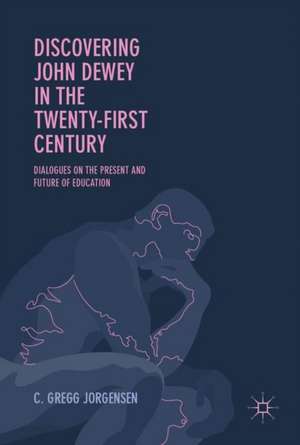 DISCOVERING JOHN DEWEY IN THE TWENTY-FIRST CENTURY

DIALOGUES ON THE PRESENT AND FUTURE OF EDUCATION

C. GREGG JORGENSEN